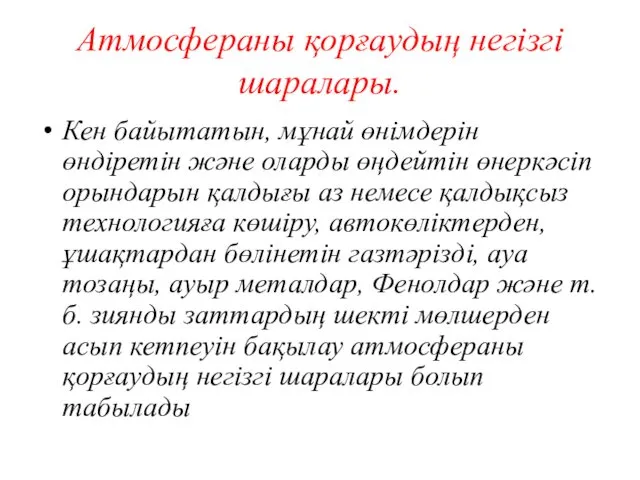 Атмосфераны қорғаудың негізгі шаралары.

• Кен байытатын, мұнай өнімдерін өндіретін және оларды өңдейтін өнеркәсіп орындарын қалдығы аз немесе қалдықсыз технологияға көшіру, автокөліктерден, ұшақтардан бөлінетін газтәрізді, ауа тозаңы, ауыр металдар, Фенолдар және т. б. зиянды заттардың шекті мөлшерден асып кетпеуін бақылау атмосфераны қорғаудың негізгі шаралары болып табылады